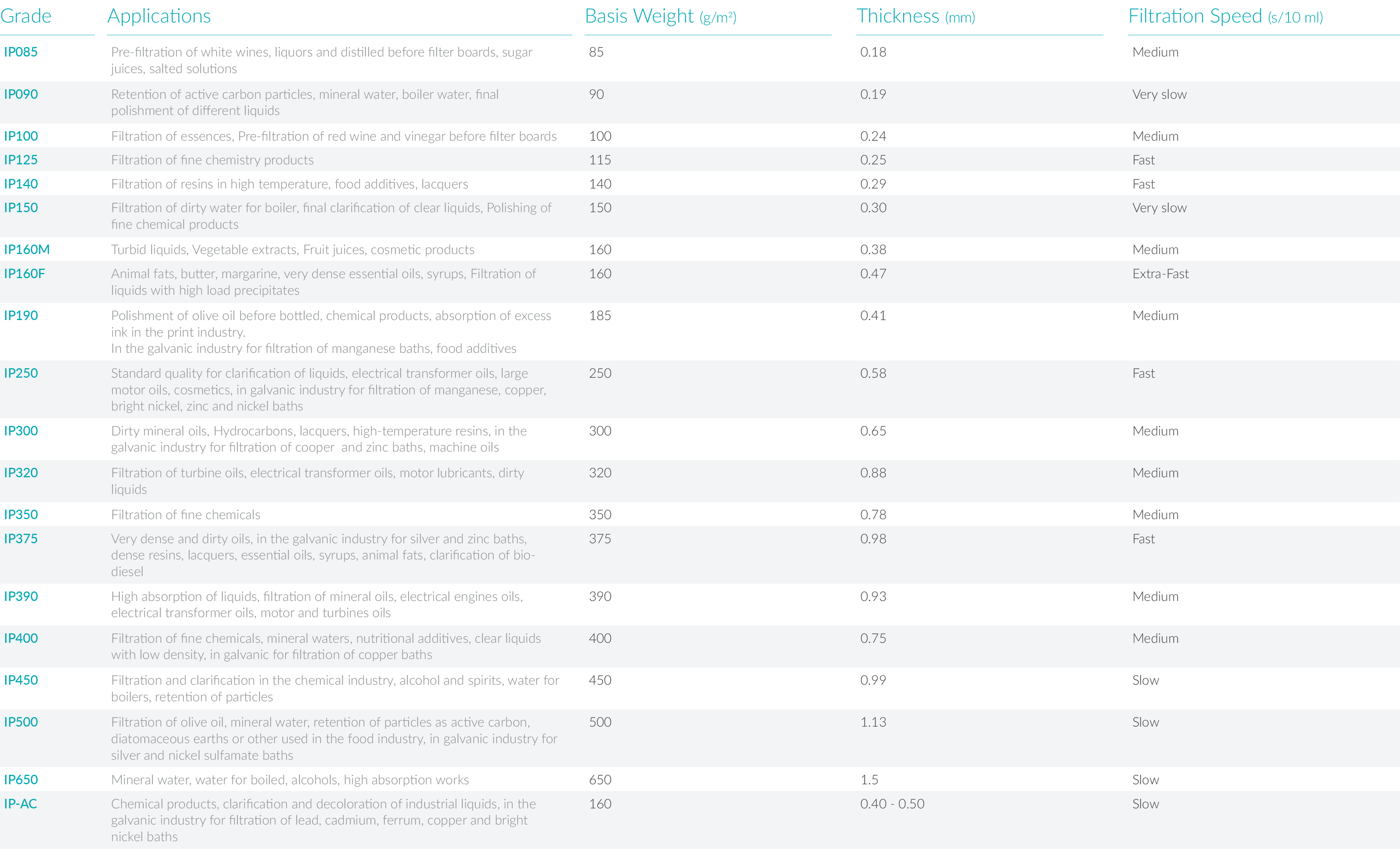 | Grade | Applications | Basis Weight (g/m²) | Thickness (mm) | Filtration Speed (s/10 ml) |
|---|---|---|---|---|
| IP085 | Pre-filtration of white wines, liquors and distilled before filter boards, sugar juices, salted solutions | 85 | 0.18 | Medium |
| IP090 | Retention of active carbon particles, mineral water, boiler water, final polishment of different liquids | 90 | 0.19 | Very slow |
| IP100 | Filtration of essences, Pre-filtration of red wine and vinegar before filter boards | 100 | 0.24 | Medium |
| IP125 | Filtration of fine chemistry products | 115 | 0.25 | Fast |
| IP140 | Filtration of resins in high temperature, food additives, lacquers | 140 | 0.29 | Fast |
| IP150 | Filtration of dirty water for boiler, final clarification of clear liquids, Polishing of fine chemical products | 150 | 0.30 | Very slow |
| IP160M | Turbid liquids, Vegetable extracts, Fruit juices, cosmetic products | 160 | 0.38 | Medium |
| IP160F | Animal fats, butter, margarine, very dense essential oils, syrups, Filtration of liquids with high load precipitates | 160 | 0.47 | Extra-Fast |
| IP190 | Polishment of olive oil before bottled, chemical products, absorption of excess ink in the print industry. In the galvanic industry for filtration of manganese baths, food additives | 185 | 0.41 | Medium |
| IP250 | Standard quality for clarification of liquids, electrical transformer oils, large motor oils, cosmetics, in galvanic industry for filtration of manganese, copper, bright nickel, zinc and nickel baths | 250 | 0.58 | Fast |
| IP300 | Dirty mineral oils, Hydrocarbons, lacquers, high-temperature resins, in the galvanic industry for filtration of cooper and zinc baths, machine oils | 300 | 0.65 | Medium |
| IP320 | Filtration of turbine oils, electrical transformer oils, motor lubricants, dirty liquids | 320 | 0.88 | Medium |
| IP350 | Filtration of fine chemicals | 350 | 0.78 | Medium |
| IP375 | Very dense and dirty oils, in the galvanic industry for silver and zinc baths, dense resins, lacquers, essential oils, syrups, animal fats, clarification of bio-diesel | 375 | 0.98 | Fast |
| IP390 | High absorption of liquids, filtration of mineral oils, electrical engines oils, electrical transformer oils, motor and turbines oils | 390 | 0.93 | Medium |
| IP400 | Filtration of fine chemicals, mineral waters, nutritional additives, clear liquids with low density, in galvanic for filtration of copper baths | 400 | 0.75 | Medium |
| IP450 | Filtration and clarification in the chemical industry, alcohol and spirits, water for boilers, retention of particles | 450 | 0.99 | Slow |
| IP500 | Filtration of olive oil, mineral water, retention of particles as active carbon, diatomaceous earths or other used in the food industry, in galvanic industry for silver and nickel sulfamate baths | 500 | 1.13 | Slow |
| IP650 | Mineral water, water for boiled, alcohols, high absorption works | 650 | 1.5 | Slow |
| IP-AC | Chemical products, clarification and decoloration of industrial liquids, in the galvanic industry for filtration of lead, cadmium, ferrum, copper and bright nickel baths | 160 | 0.40 - 0.50 | Slow |